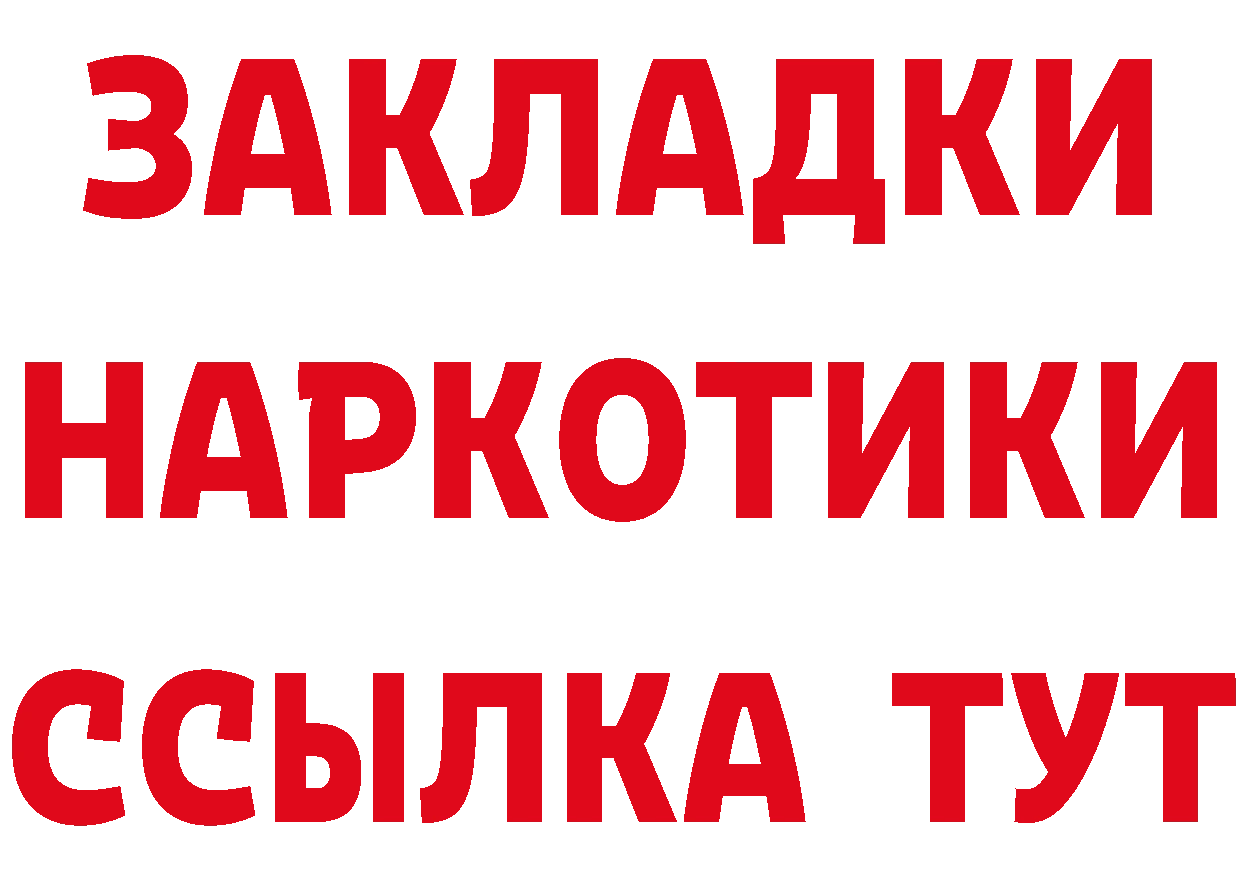 ЗАКЛАДКИ НАРКОТИКИ ССЫЛКА ТУТ